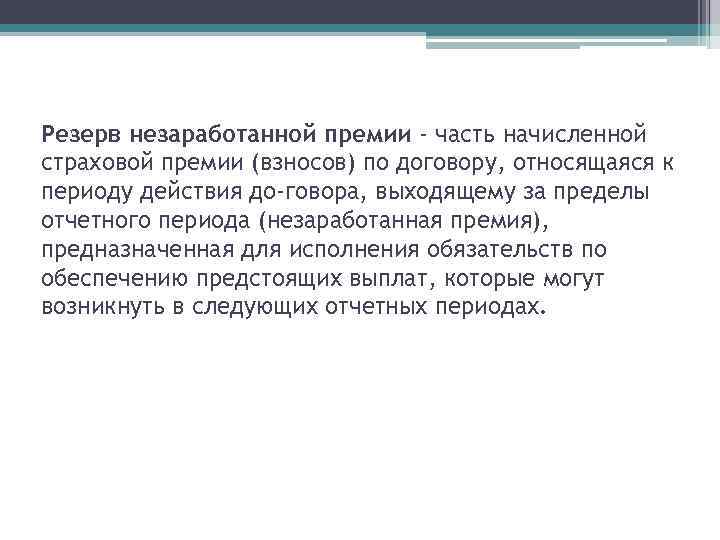 Резерв незаработанной премии - часть начисленной страховой премии (взносов) по договору, относящаяся к периоду действия до-говора, выходящему за пределы отчетного периода (незаработанная премия), предназначенная для исполнения обязательств по обеспечению предстоящих выплат, которые могут возникнуть в следующих отчетных периодах.